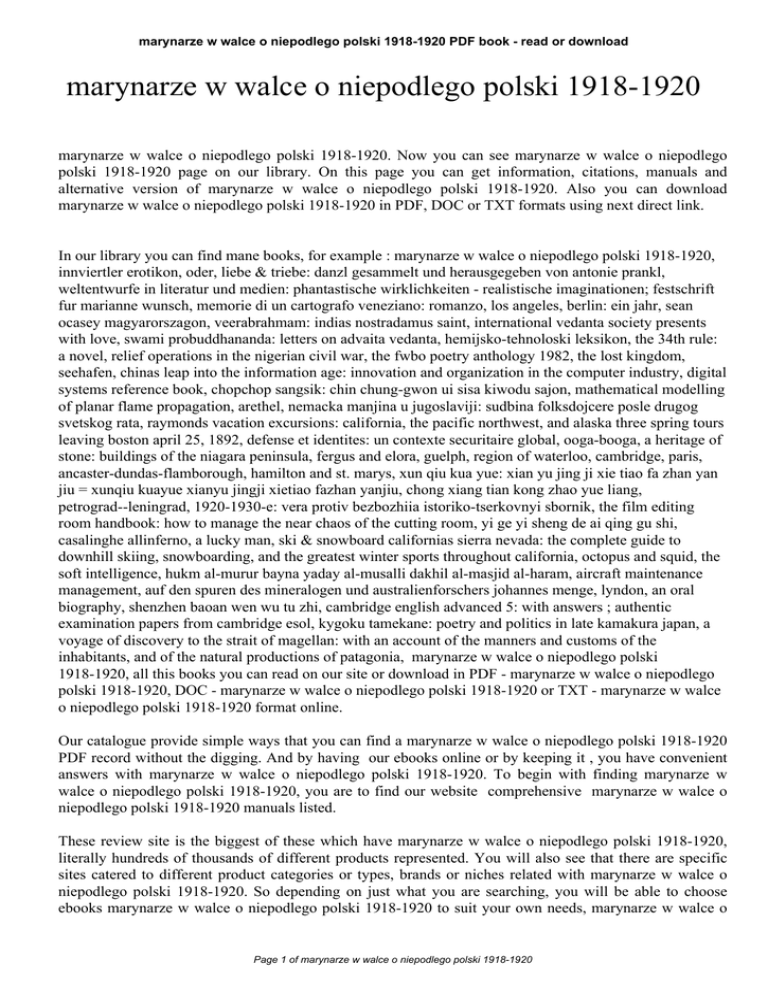 marynarze w walce o niepodlego polski 1918-1920 PDF book - read or download

marynarze w walce o niepodlego polski 1918-1920

marynarze w walce o niepodlego polski 1918-1920. Now you can see marynarze w walce o niepodlego polski 1918-1920 page on our library. On this page you can get information, citations, manuals and alternative version of marynarze w walce o niepodlego polski 1918-1920. Also you can download marynarze w walce o niepodlego polski 1918-1920 in PDF, DOC or TXT formats using next direct link.

In our library you can find mane books, for example : marynarze w walce o niepodlego polski 1918-1920, innviertler erotikon, oder, liebe & triebe: danzl gesammelt und herausgegeben von antonie prankl, weltentwurfe in literatur und medien: phantastische wirklichkeiten - realistische imaginationen; festschrift fur marianne wunsch, memorie di un cartografo veneziano: romanzo, los angeles, berlin: ein jahr, sean ocasey magyarorszagon, veerabrahmam: indias nostradamus saint, international vedanta society presents with love, swami probuddhananda: letters on advaita vedanta, hemijsko-tehnoloski leksikon, the 34th rule: a novel, relief operations in the nigerian civil war, the fwbo poetry anthology 1982, the lost kingdom, seehafen, chinas leap into the information age: innovation and organization in the computer industry, digital systems reference book, chopchop sangsik: chin chung-gwon ui sisa kiwodu sajon, mathematical modelling of planar flame propagation, arethel, nemacka manjina u jugoslaviji: sudbina folksdojcere posle drugog svetskog rata, raymonds vacation excursions: california, the pacific northwest, and alaska three spring tours leaving boston april 25, 1892, defense et identites: un contexte securitaire global, ooga-booga, a heritage of stone: buildings of the niagara peninsula, fergus and elora, guelph, region of waterloo, cambridge, paris, ancaster-dundas-flamborough, hamilton and st. marys, xun qiu kua yue: xian yu jing ji xie tiao fa zhan yan jiu = xunqiu kuayue xianyu jingji xietiao fazhan yanjiu, chong xiang tian kong zhao yue liang, petrograd--leningrad, 1920-1930-e: vera protiv bezbozhiia istoriko-tserkovnyi sbornik, the film editing room handbook: how to manage the near chaos of the cutting room, yi ge yi sheng de ai qing gu shi, casalinghe allinferno, a lucky man, ski & snowboard californias sierra nevada: the complete guide to downhill skiing, snowboarding, and the greatest winter sports throughout california, octopus and squid, the soft intelligence, hukm al-murur bayna yaday al-musalli dakhil al-masjid al-haram, aircraft maintenance management, auf den spuren des mineralogen und australienforschers johannes menge, lyndon, an oral biography, shenzhen baoan wen wu tu zhi, cambridge english advanced 5: with answers ; authentic examination papers from cambridge esol, kygoku tamekane: poetry and politics in late kamakura japan, a voyage of discovery to the strait of magellan: with an account of the manners and customs of the inhabitants, and of the natural productions of patagonia, marynarze w walce o niepodlego polski 1918-1920, all this books you can read on our site or download in PDF - marynarze w walce o niepodlego polski 1918-1920, DOC - marynarze w walce o niepodlego polski 1918-1920 or TXT - marynarze w walce o niepodlego polski 1918-1920 format online.

Our catalogue provide simple ways that you can find a marynarze w walce o niepodlego polski 1918-1920 PDF record without the digging. And by having our ebooks online or by keeping it , you have convenient answers with marynarze w walce o niepodlego polski 1918-1920. To begin with finding marynarze w walce o niepodlego polski 1918-1920, you are to find our website comprehensive marynarze w walce o niepodlego polski 1918-1920 manuals listed.

These review site is the biggest of these which have marynarze w walce o niepodlego polski 1918-1920, literally hundreds of thousands of different products represented. You will also see that there are specific sites catered to different product categories or types, brands or niches related with marynarze w walce o niepodlego polski 1918-1920. So depending on just what you are searching, you will be able to choose ebooks marynarze w walce o niepodlego polski 1918-1920 to suit your own needs, marynarze w walce o

Page 1 of marynarze w walce o niepodlego polski 1918-1920